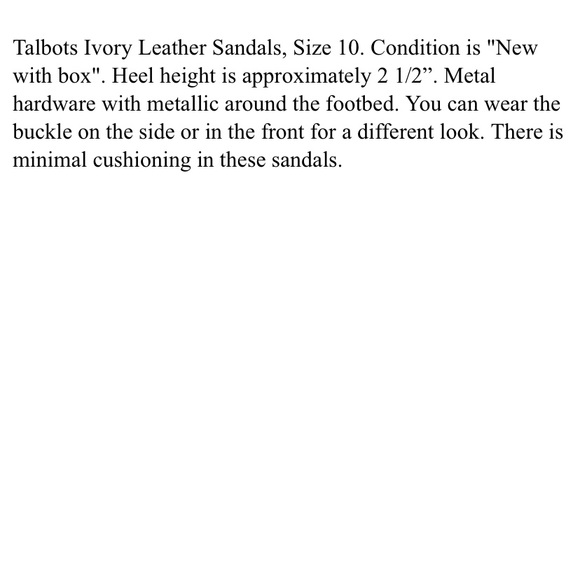 Talbots Ivory Leather Sandals, Size 10. Condition is "New with box". Heel height is approximately 2 1/2”. Metal hardware with metallic around the footbed. You can wear the buckle on the side or in the front for a different look. There is minimal cushioning in these sandals.